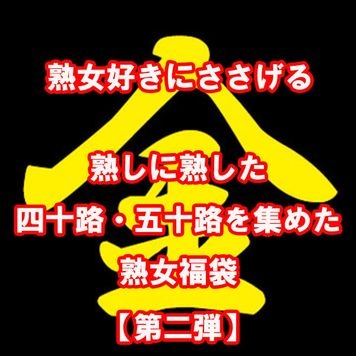 金

熟女好きにささげる

熟しに熟した
四十路・五十路を集めた
熟女福袋
【第二弾】